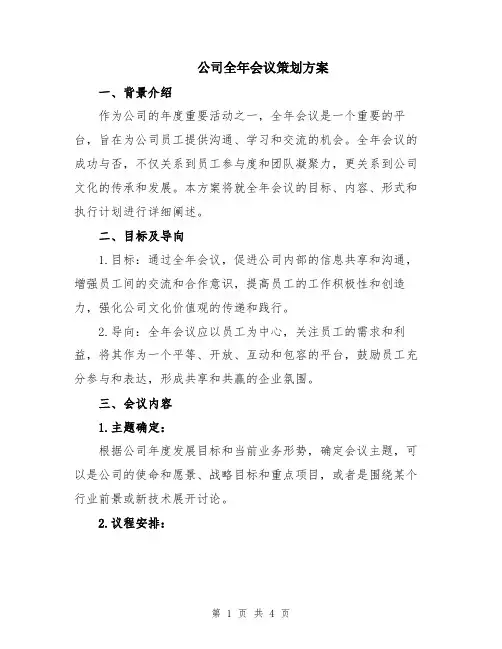 公司全年会议策划方案

一、背景介绍

作为公司的年度重要活动之一，全年会议是一个重要的平台，旨在为公司员工提供沟通、学习和交流的机会。全年会议的成功与否，不仅关系到员工参与度和团队凝聚力，更关系到公司文化的传承和发展。本方案将就全年会议的目标、内容、形式和执行计划进行详细阐述。

二、目标及导向

1.目标：通过全年会议，促进公司内部的信息共享和沟通，增强员工间的交流和合作意识，提高员工的工作积极性和创造力，强化公司文化价值观的传递和践行。

2.导向：全年会议应以员工为中心，关注员工的需求和利益，将其作为一个平等、开放、互动和包容的平台，鼓励员工充分参与和表达，形成共享和共赢的企业氛围。

三、会议内容

1.主题确定：

根据公司年度发展目标和当前业务形势，确定会议主题，可以是公司的使命和愿景、战略目标和重点项目，或者是围绕某个行业前景或新技术展开讨论。

2.议程安排：

第 1 页 共 4 页